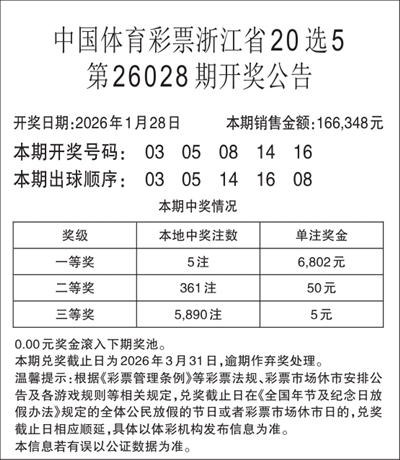 中国体育彩票浙江省20选5
第26028期开奖公告

开奖日期:2026年1月28日　　本期销售金额:166,348元

本期开奖号码:　03　05　08　14　16

本期出球顺序:　03　05　14　16　08

本期中奖情况

| 奖级 | 本地中奖注数 | 单注奖金 |
|---|---|---|
| 一等奖 | 5注 | 6,802元 |
| 二等奖 | 361注 | 50元 |
| 三等奖 | 5,890注 | 5元 |

0.00元奖金滚入下期奖池。
本期兑奖截止日为2026年3月31日,逾期作弃奖处理。
温馨提示:根据《彩票管理条例》等彩票法规、彩票市场休市安排公告及各游戏规则等相关规定,兑奖截止日在《全国年节及纪念日放假办法》规定的全体公民放假的节日或者彩票市场休市日的,兑奖截止日相应顺延,具体以体彩机构发布信息为准。
本信息若有误以公证数据为准。